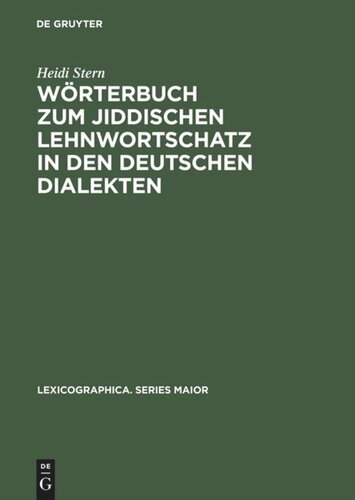 DE GRUYTER

Heidi Stern

WÖRTERBUCH ZUM JIDDISCHEN LEHNWORTSCHATZ IN DEN DEUTSCHEN DIALEKTEN

LEXICOGRAPHICA. SERIES MAIOR

DE
G